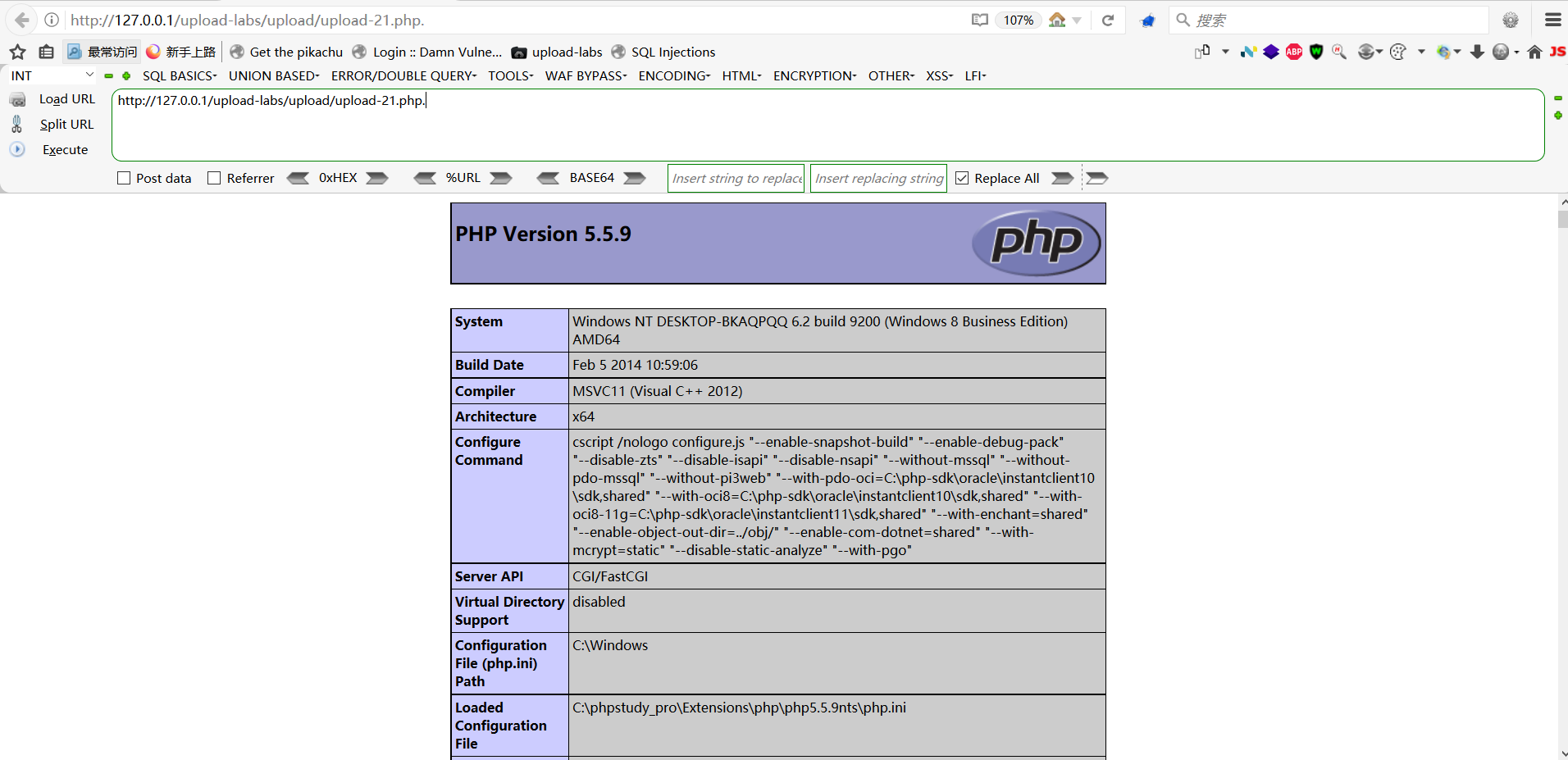 http://127.0.0.1/upload-labs/upload/upload-21.php.

107%

搜索

最常访问 新手上路 Get the pikachu Login :: Damn Vulne... upload-labs SQL Injections

JS

INT SQL BASICS- UNION BASED- ERROR/DOUBLE QUERY- TOOLS- WAF BYPASS- ENCODING- HTML- ENCRYPTION- OTHER- XSS- LFI-

Load URL
Split URL
Execute

http://127.0.0.1/upload-labs/upload/upload-21.php.

Post data Referrer 0xHEX %URL BASE64 Insert string to replace Insert replacing string Replace All

PHP Version 5.5.9

php

| System | Windows NT DESKTOP-BKAQPQQ 6.2 build 9200 (Windows 8 Business Edition) AMD64 |
|---|---|
| Build Date | Feb 5 2014 10:59:06 |
| Compiler | MSVC11 (Visual C++ 2012) |
| Architecture | x64 |
| Configure Command | cscript /nologo configure.js "--enable-snapshot-build" "--enable-debug-pack" "--disable-zts" "--disable-isapi" "--disable-nsapi" "--without-mssql" "--without-pdo-mssql" "--without-pi3web" "--with-pdo-oci=C:\php-sdk\oracle\instantclient10\sdk,shared" "--with-oci8=C:\php-sdk\oracle\instantclient10\sdk,shared" "--with-oci8-11g=C:\php-sdk\oracle\instantclient11\sdk,shared" "--with-enchant=shared" "--enable-object-out-dir=../obj/" "--enable-com-dotnet=shared" "--with-mcrypt=static" "--disable-static-analyze" "--with-pgo" |
| Server API | CGI/FastCGI |
| Virtual Directory Support | disabled |
| Configuration File (php.ini) Path | C:\Windows |
| Loaded Configuration File | C:\phpstudy_pro\Extensions\php\php5.5.9nts\php.ini |